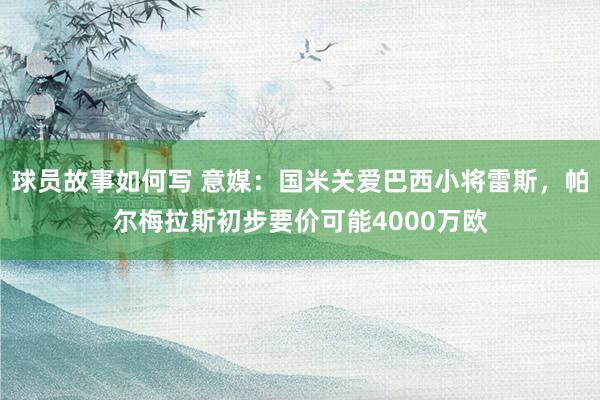 球员故事如何写 意媒：国米关爱巴西小将雷斯，帕尔梅拉斯初步要价可能4000万欧